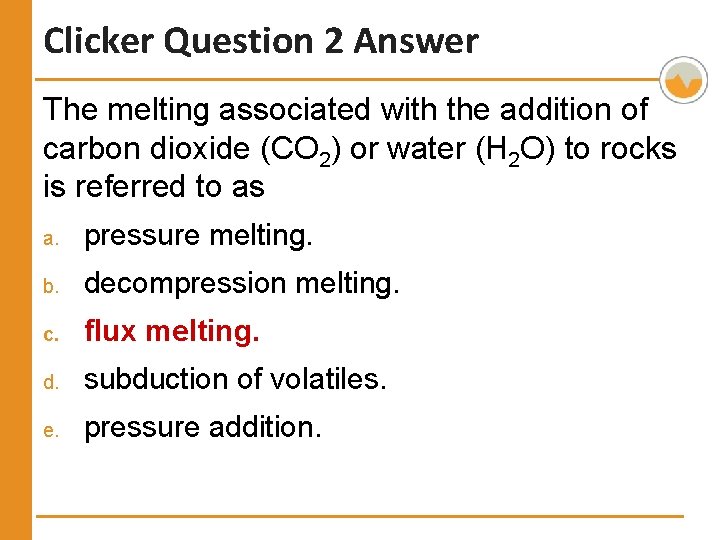 Clicker Question 2 Answer

The melting associated with the addition of carbon dioxide ($CO_2$) or water ($H_2O$) to rocks is referred to as

a. pressure melting.

b. decompression melting.

c. flux melting.

d. subduction of volatiles.

e. pressure addition.